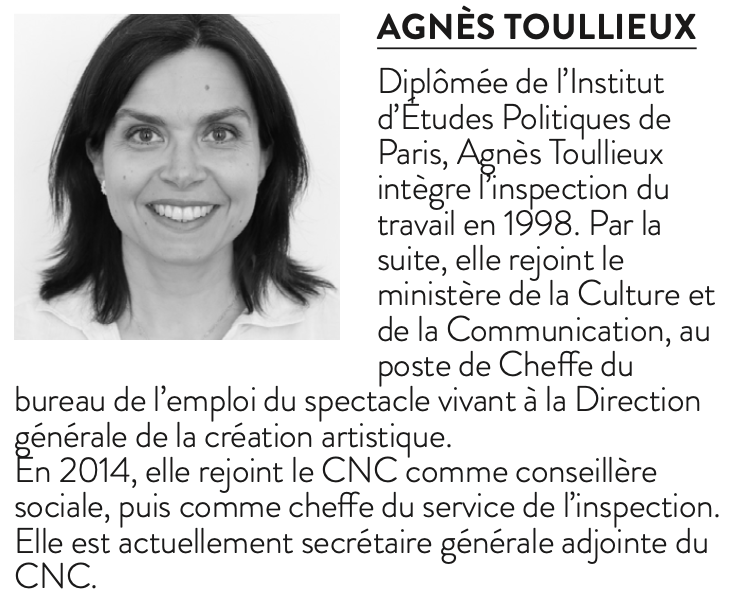 AGNÈS TOULLIEUX

Diplômée de l'Institut d'Études Politiques de Paris, Agnès Toullieux intègre l'inspection du travail en 1998. Par la suite, elle rejoint le ministère de la Culture et de la Communication, au poste de Cheffe du bureau de l'emploi du spectacle vivant à la Direction générale de la création artistique.
En 2014, elle rejoint le CNC comme conseillère sociale, puis comme cheffe du service de l'inspection. Elle est actuellement secrétaire générale adjointe du CNC.